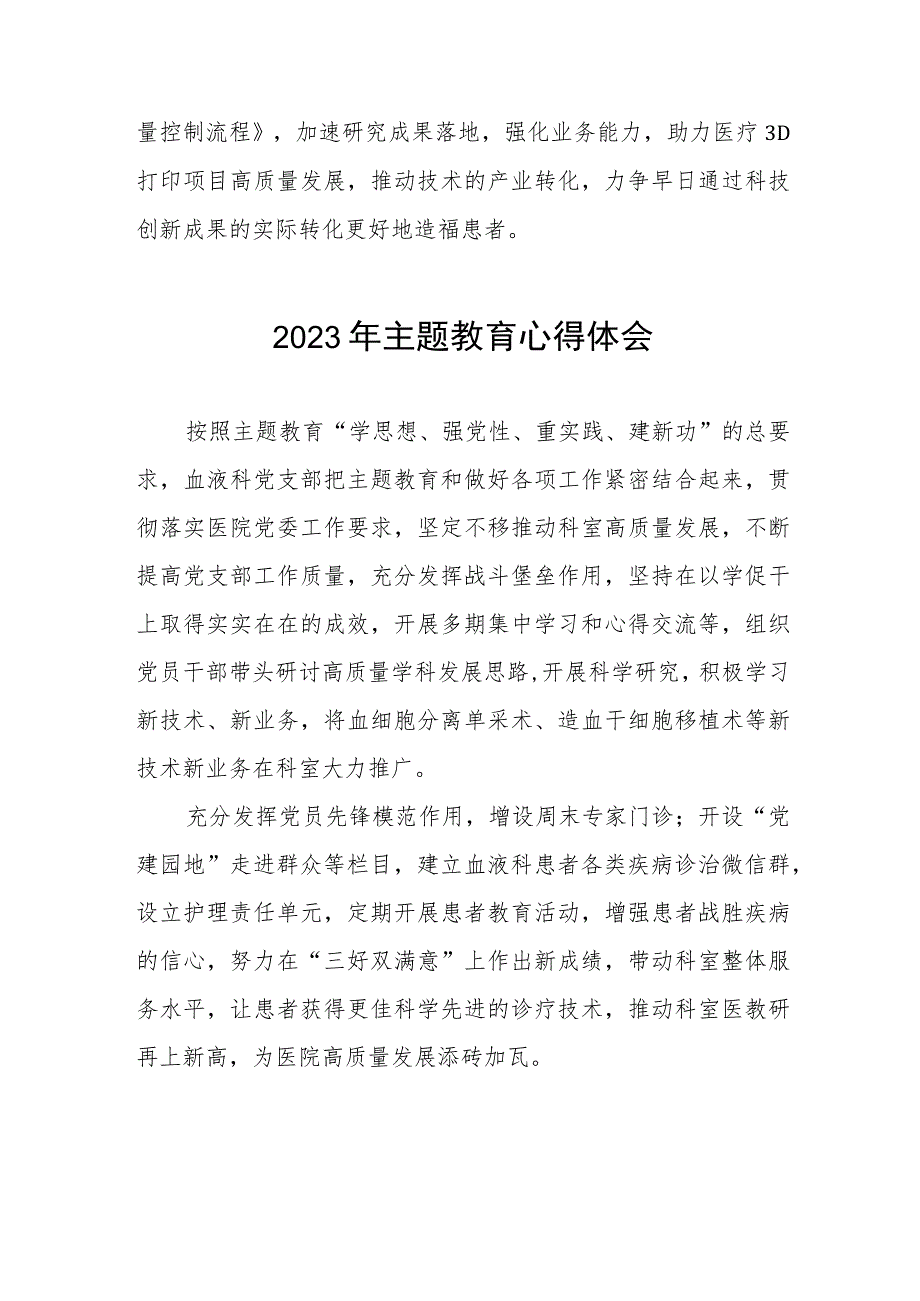 量控制流程》，加速研究成果落地，强化业务能力，助力医疗3D打印项目高质量发展，推动技术的产业转化，力争早日通过科技创新成果的实际转化更好地造福患者。

2023年主题教育心得体会

按照主题教育“学思想、强党性、重实践、建新功”的总要求，血液科党支部把主题教育和做好各项工作紧密结合起来，贯彻落实医院党委工作要求，坚定不移推动科室高质量发展，不断提高党支部工作质量，充分发挥战斗堡垒作用，坚持在以学促干上取得实实在在的成效，开展多期集中学习和心得交流等，组织党员干部带头研讨高质量学科发展思路,开展科学研究，积极学习新技术、新业务，将血细胞分离单采术、造血干细胞移植术等新技术新业务在科室大力推广。

充分发挥党员先锋模范作用，增设周末专家门诊；开设“党建园地”走进群众等栏目，建立血液科患者各类疾病诊治微信群，设立护理责任单元，定期开展患者教育活动，增强患者战胜疾病的信心，努力在“三好双满意”上作出新成绩，带动科室整体服务水平，让患者获得更佳科学先进的诊疗技术，推动科室医教研再上新高，为医院高质量发展添砖加瓦。